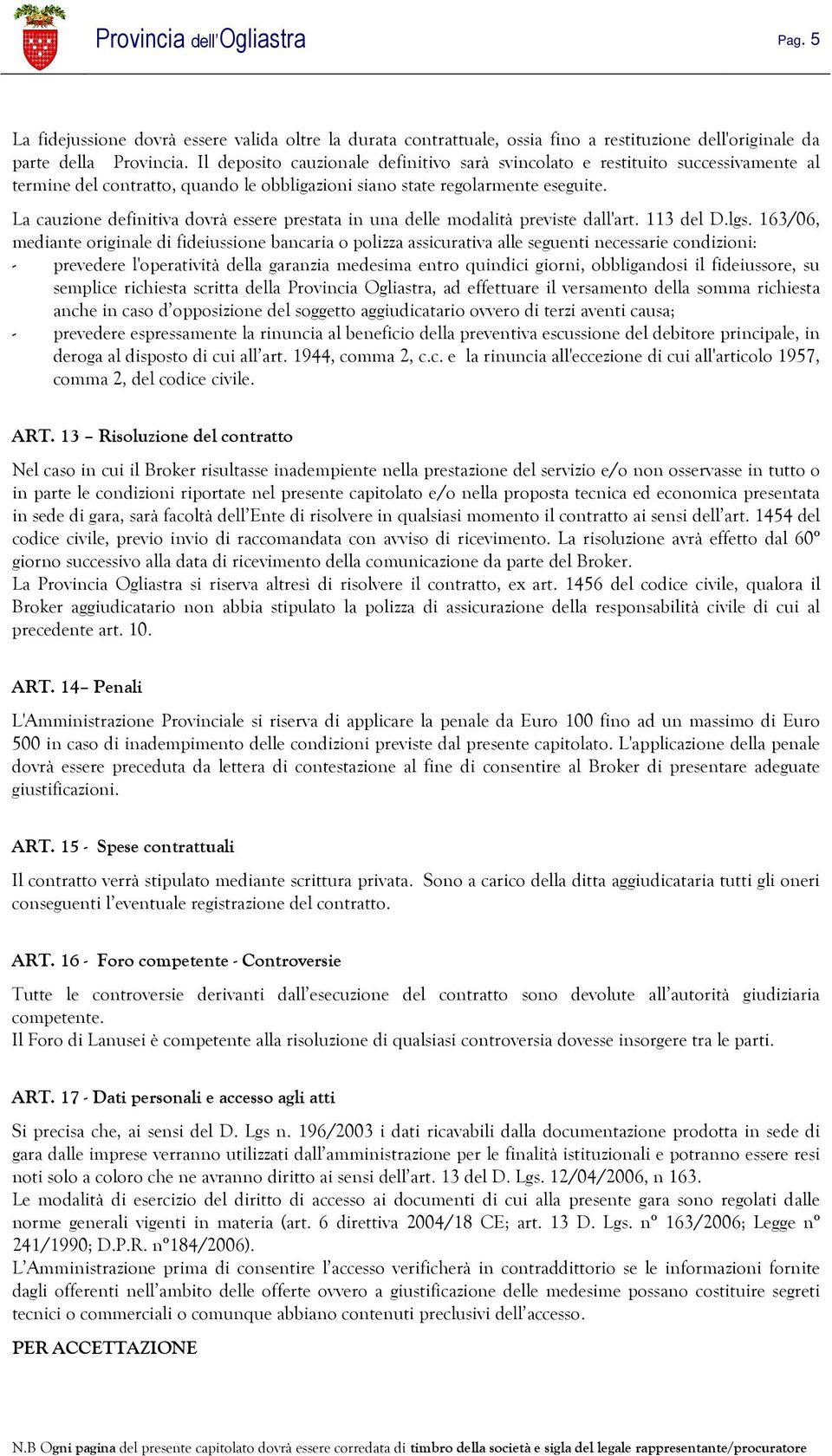 Provincia dell'Ogliastra Pag. 5

La fidejussione dovrà essere valida oltre la durata contrattuale, ossia fino a restituzione dell'originale da parte della Provincia. Il deposito cauzionale definitivo sarà svincolato e restituito successivamente al termine del contratto, quando le obbligazioni siano state regolarmente eseguite.

La cauzione definitiva dovrà essere prestata in una delle modalità previste dall'art. 113 del D.lgs. 163/06, mediante originale di fideiussione bancaria o polizza assicurativa alle seguenti necessarie condizioni:

- prevedere l'operatività della garanzia medesima entro quindici giorni, obbligandosi il fideiussore, su semplice richiesta scritta della Provincia Ogliastra, ad effettuare il versamento della somma richiesta anche in caso d'opposizione del soggetto aggiudicatario ovvero di terzi aventi causa;
- prevedere espressamente la rinuncia al beneficio della preventiva escussione del debitore principale, in deroga al disposto di cui all'art. 1944, comma 2, c.c. e la rinuncia all'eccezione di cui all'articolo 1957, comma 2, del codice civile.

ART. 13 – Risoluzione del contratto

Nel caso in cui il Broker risultasse inadempiente nella prestazione del servizio e/o non osservasse in tutto o in parte le condizioni riportate nel presente capitolato e/o nella proposta tecnica ed economica presentata in sede di gara, sarà facoltà dell'Ente di risolvere in qualsiasi momento il contratto ai sensi dell'art. 1454 del codice civile, previo invio di raccomandata con avviso di ricevimento. La risoluzione avrà effetto dal 60º giorno successivo alla data di ricevimento della comunicazione da parte del Broker.
La Provincia Ogliastra si riserva altresì di risolvere il contratto, ex art. 1456 del codice civile, qualora il Broker aggiudicatario non abbia stipulato la polizza di assicurazione della responsabilità civile di cui al precedente art. 10.

ART. 14– Penali

L'Amministrazione Provinciale si riserva di applicare la penale da Euro 100 fino ad un massimo di Euro 500 in caso di inadempimento delle condizioni previste dal presente capitolato. L'applicazione della penale dovrà essere preceduta da lettera di contestazione al fine di consentire al Broker di presentare adeguate giustificazioni.

ART. 15 - Spese contrattuali

Il contratto verrà stipulato mediante scrittura privata. Sono a carico della ditta aggiudicataria tutti gli oneri conseguenti l'eventuale registrazione del contratto.

ART. 16 - Foro competente - Controversie

Tutte le controversie derivanti dall'esecuzione del contratto sono devolute all'autorità giudiziaria competente.
Il Foro di Lanusei è competente alla risoluzione di qualsiasi controversia dovesse insorgere tra le parti.

ART. 17 - Dati personali e accesso agli atti

Si precisa che, ai sensi del D. Lgs n. 196/2003 i dati ricavabili dalla documentazione prodotta in sede di gara dalle imprese verranno utilizzati dall'amministrazione per le finalità istituzionali e potranno essere resi noti solo a coloro che ne avranno diritto ai sensi dell'art. 13 del D. Lgs. 12/04/2006, n 163.
Le modalità di esercizio del diritto di accesso ai documenti di cui alla presente gara sono regolati dalle norme generali vigenti in materia (art. 6 direttiva 2004/18 CE; art. 13 D. Lgs. nº 163/2006; Legge nº 241/1990; D.P.R. nº184/2006).
L'Amministrazione prima di consentire l'accesso verificherà in contraddittorio se le informazioni fornite dagli offerenti nell'ambito delle offerte ovvero a giustificazione delle medesime possano costituire segreti tecnici o commerciali o comunque abbiano contenuti preclusivi dell'accesso.

PER ACCETTAZIONE

N.B Ogni pagina del presente capitolato dovrà essere corredata di timbro della società e sigla del legale rappresentante/procuratore